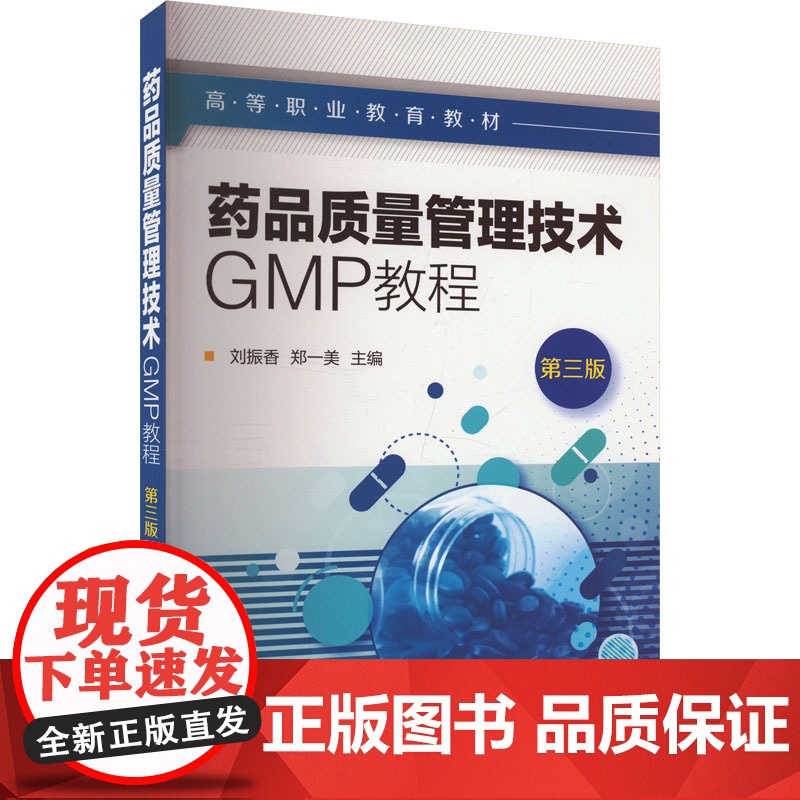 药品质量管理技术 GMP教程 第三版

高·等·职·业·教·育·教·材

药品质量管理技术
GMP教程

刘振香 郑一美 主编

第三版

现货
下单速发
全新正版直发

正版图书 品质保证